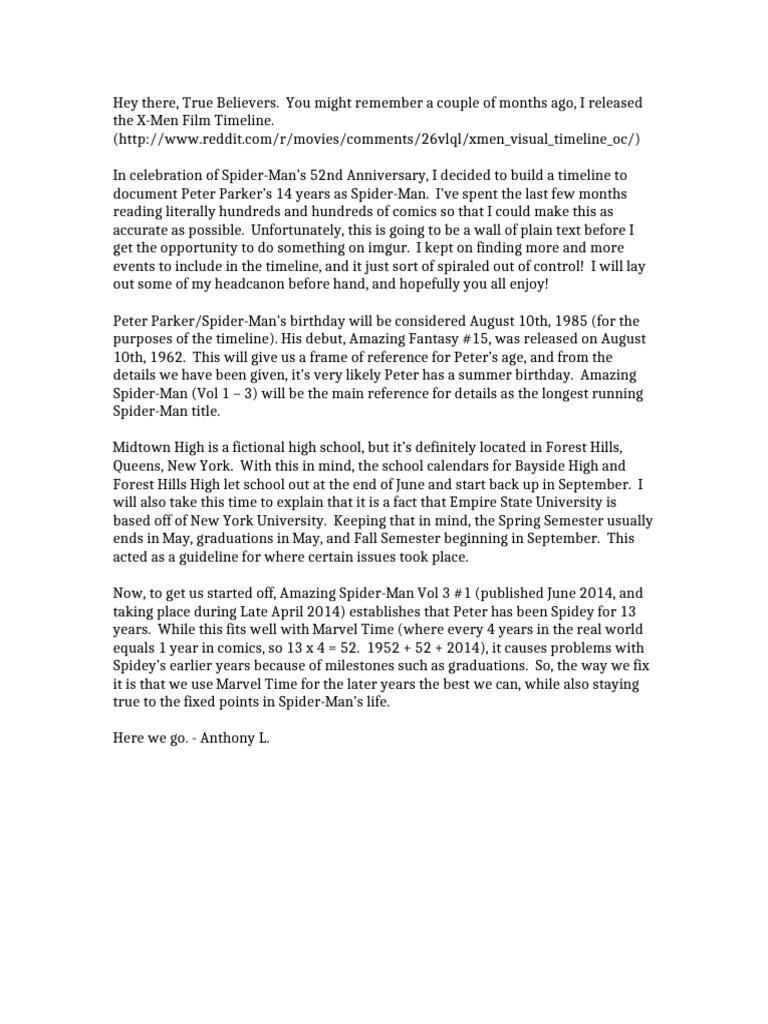 Hey there, True Believers. You might remember a couple of months ago, I released the X-Men Film Timeline. (http://www.reddit.com/r/movies/comments/26vlql/xmen_visual_timeline_oc/)

In celebration of Spider-Man's 52nd Anniversary, I decided to build a timeline to document Peter Parker's 14 years as Spider-Man. I've spent the last few months reading literally hundreds and hundreds of comics so that I could make this as accurate as possible. Unfortunately, this is going to be a wall of plain text before I get the opportunity to do something on imgur. I kept on finding more and more events to include in the timeline, and it just sort of spiraled out of control! I will lay out some of my headcanon before hand, and hopefully you all enjoy!

Peter Parker/Spider-Man's birthday will be considered August 10th, 1985 (for the purposes of the timeline). His debut, Amazing Fantasy #15, was released on August 10th, 1962. This will give us a frame of reference for Peter's age, and from the details we have been given, it's very likely Peter has a summer birthday. Amazing Spider-Man (Vol 1 – 3) will be the main reference for details as the longest running Spider-Man title.

Midtown High is a fictional high school, but it's definitely located in Forest Hills, Queens, New York. With this in mind, the school calendars for Bayside High and Forest Hills High let school out at the end of June and start back up in September. I will also take this time to explain that it is a fact that Empire State University is based off of New York University. Keeping that in mind, the Spring Semester usually ends in May, graduations in May, and Fall Semester beginning in September. This acted as a guideline for where certain issues took place.

Now, to get us started off, Amazing Spider-Man Vol 3 #1 (published June 2014, and taking place during Late April 2014) establishes that Peter has been Spidey for 13 years. While this fits well with Marvel Time (where every 4 years in the real world equals 1 year in comics, so 13 x 4 = 52. 1952 + 52 + 2014), it causes problems with Spidey's earlier years because of milestones such as graduations. So, the way we fix it is that we use Marvel Time for the later years the best we can, while also staying true to the fixed points in Spider-Man's life.

Here we go. - Anthony L.